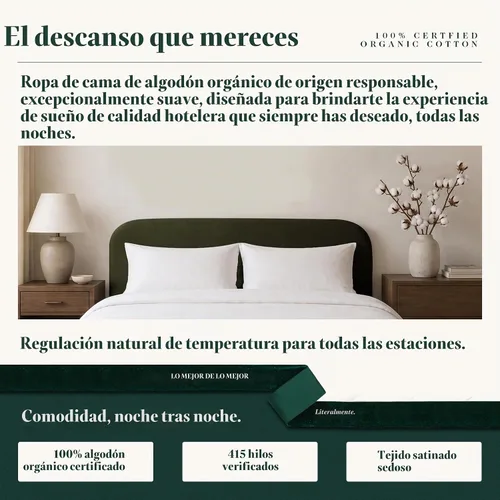 El descanso que mereces

100% CERTFIED ORGANIC COTTON

Ropa de cama de algodón orgánico de origen responsable, excepcionalmente suave, diseñada para brindarte la experiencia de sueño de calidad hotelera que siempre has deseado, todas las noches.

Regulación natural de temperatura para todas las estaciones.

LO MEJOR DE LO MEJOR

Literalmente.

Comodidad, noche tras noche.

100% algodón orgánico certificado

415 hilos verificados

Tejido satinado sedoso